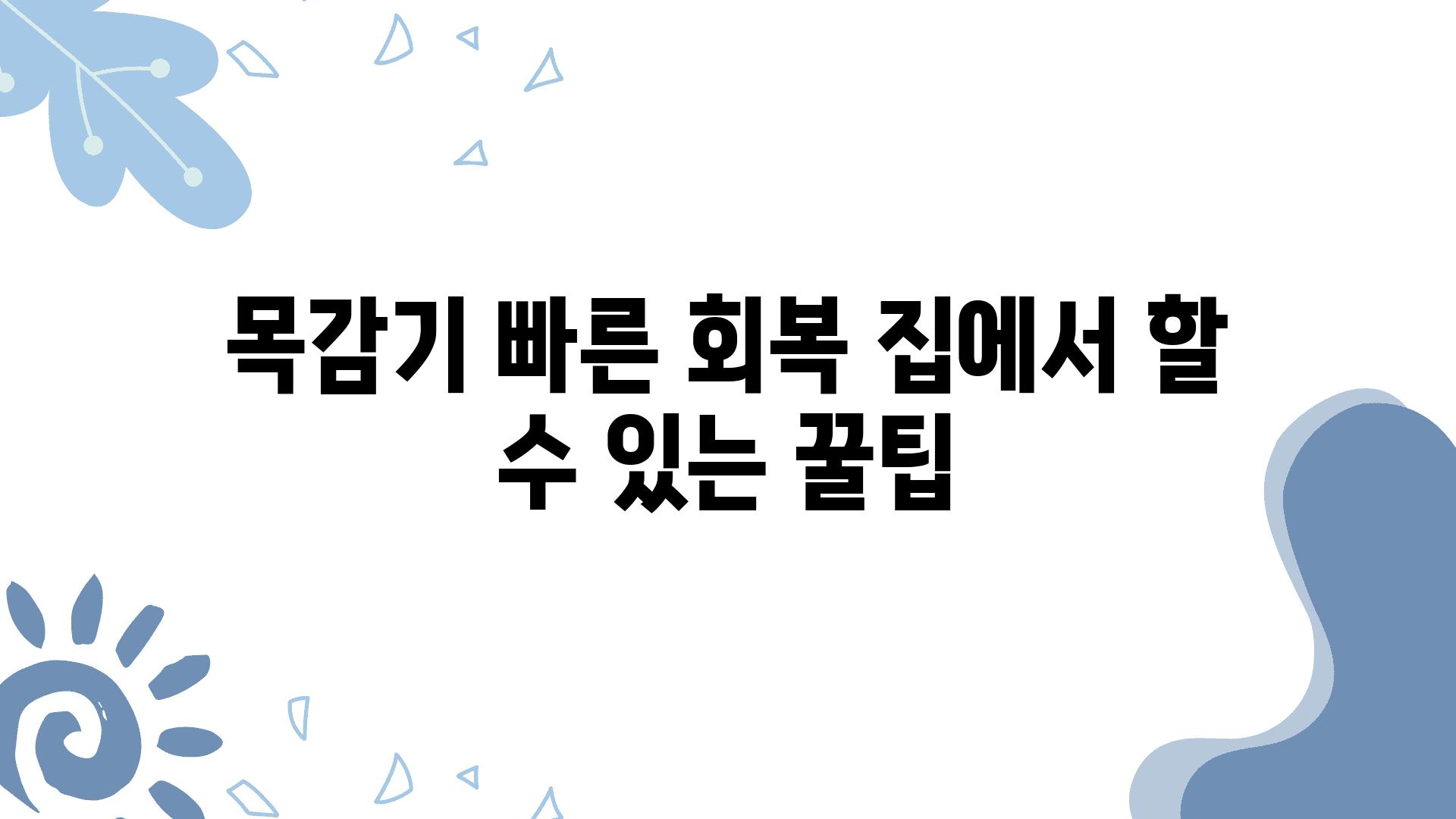 목감기 빠른 회복 집에서 할 수 있는 꿀팁